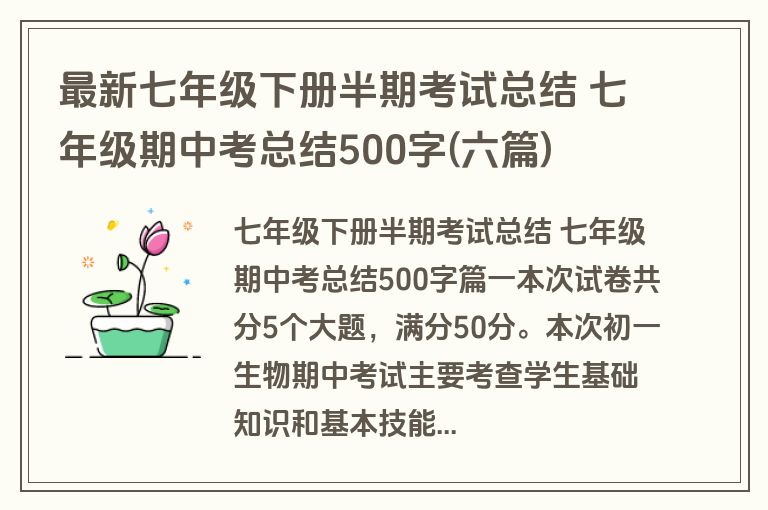 最新七年级下册半期考试总结 七年级期中考总结500字(六篇)

七年级下册半期考试总结 七年级期中考总结500字篇一本次试卷共分5个大题，满分50分。本次初一生物期中考试主要考查学生基础知识和基本技能...